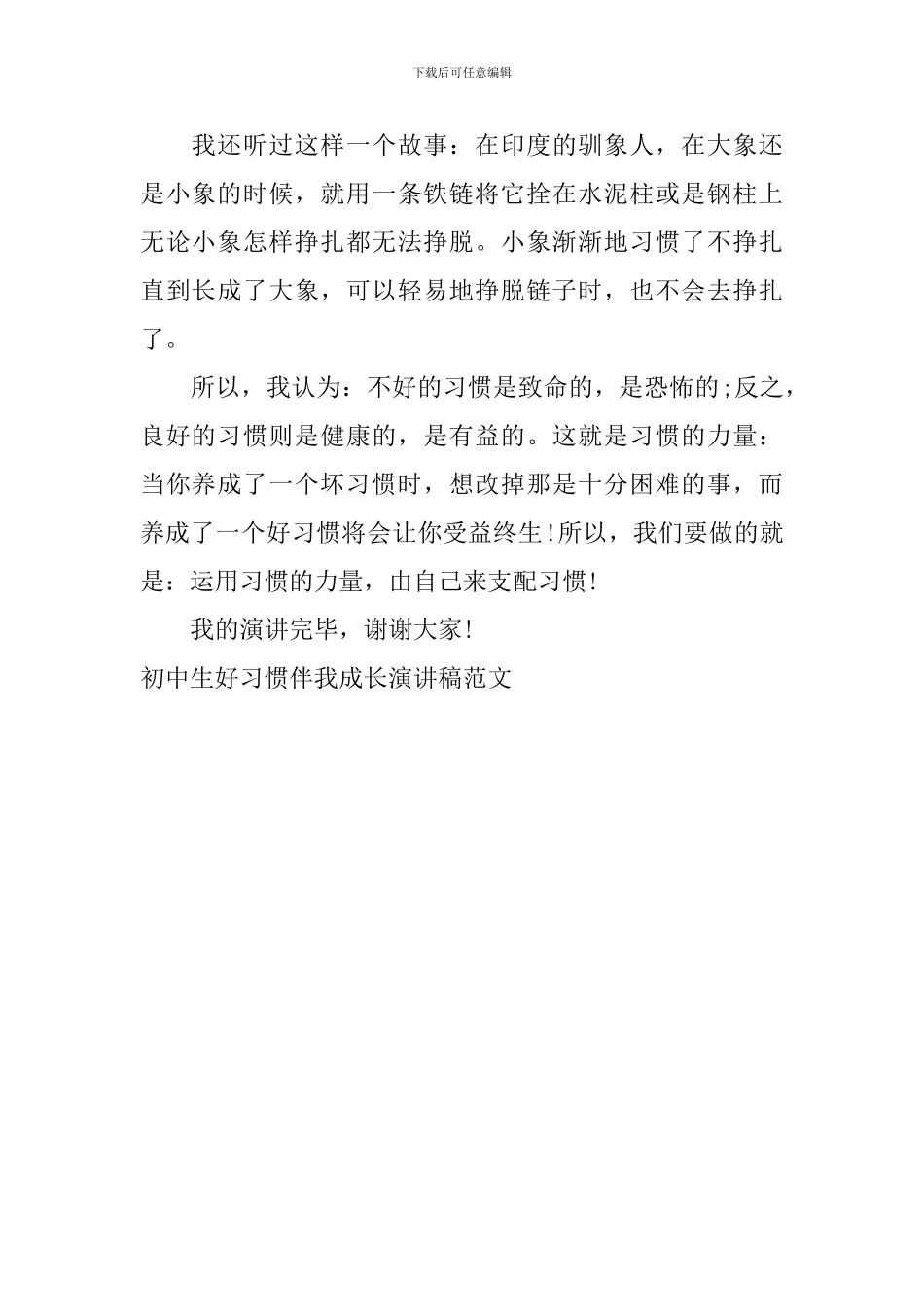 下载后可任意编辑

我还听过这样一个故事：在印度的驯象人，在大象还是小象的时候，就用一条铁链将它拴在水泥柱或是钢柱上无论小象怎样挣扎都无法挣脱。小象渐渐地习惯了不挣扎直到长成了大象，可以轻易地挣脱链子时，也不会去挣扎了。

所以，我认为：不好的习惯是致命的，是恐怖的;反之，良好的习惯则是健康的，是有益的。这就是习惯的力量：当你养成了一个坏习惯时，想改掉那是十分困难的事，而养成了一个好习惯将会让你受益终生!所以，我们要做的就是：运用习惯的力量，由自己来支配习惯!

我的演讲完毕，谢谢大家!

初中生好习惯伴我成长演讲稿范文